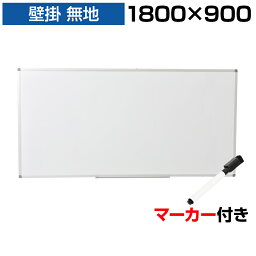 壁掛 無地 1800×900

マーカー付き